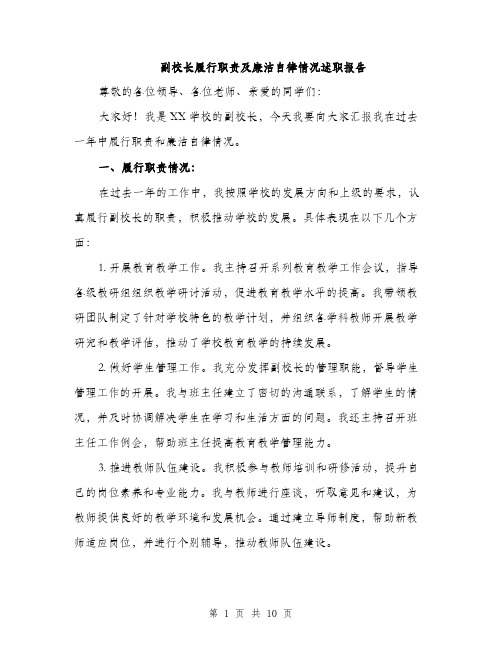 副校长履行职责及廉洁自律情况述职报告

尊敬的各位领导、各位老师、亲爱的同学们：

大家好！我是XX学校的副校长，今天我要向大家汇报我在过去一年中履行职责和廉洁自律情况。

一、履行职责情况：

在过去一年的工作中，我按照学校的发展方向和上级的要求，认真履行副校长的职责，积极推动学校的发展。具体表现在以下几个方面：

1. 开展教育教学工作。我主持召开系列教育教学工作会议，指导各级教研组组织教学研讨活动，促进教育教学水平的提高。我带领教研团队制定了针对学校特色的教学计划，并组织各学科教师开展教学研究和教学评估，推动了学校教育教学的持续发展。

2. 做好学生管理工作。我充分发挥副校长的管理职能，督导学生管理工作的开展。我与班主任建立了密切的沟通联系，了解学生的情况，并及时协调解决学生在学习和生活方面的问题。我还主持召开班主任工作例会，帮助班主任提高教育教学管理能力。

3. 推进教师队伍建设。我积极参与教师培训和研修活动，提升自己的岗位素养和专业能力。我与教师进行座谈，听取意见和建议，为教师提供良好的教学环境和发展机会。通过建立导师制度，帮助新教师适应岗位，并进行个别辅导，推动教师队伍建设。

第 1 页 共 10 页